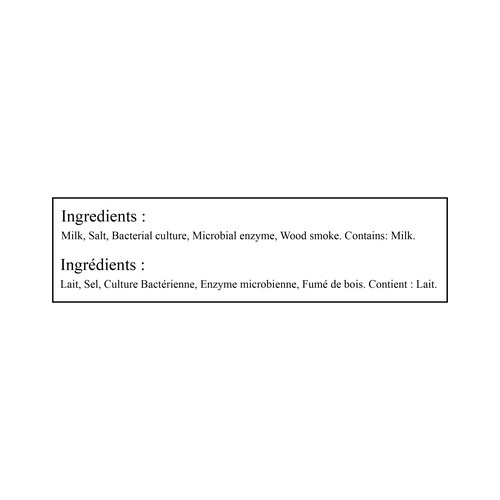 Ingredients :
Milk, Salt, Bacterial culture, Microbial enzyme, Wood smoke. Contains: Milk.

Ingrédients :
Lait, Sel, Culture Bactérienne, Enzyme microbienne, Fumé de bois. Contient : Lait.